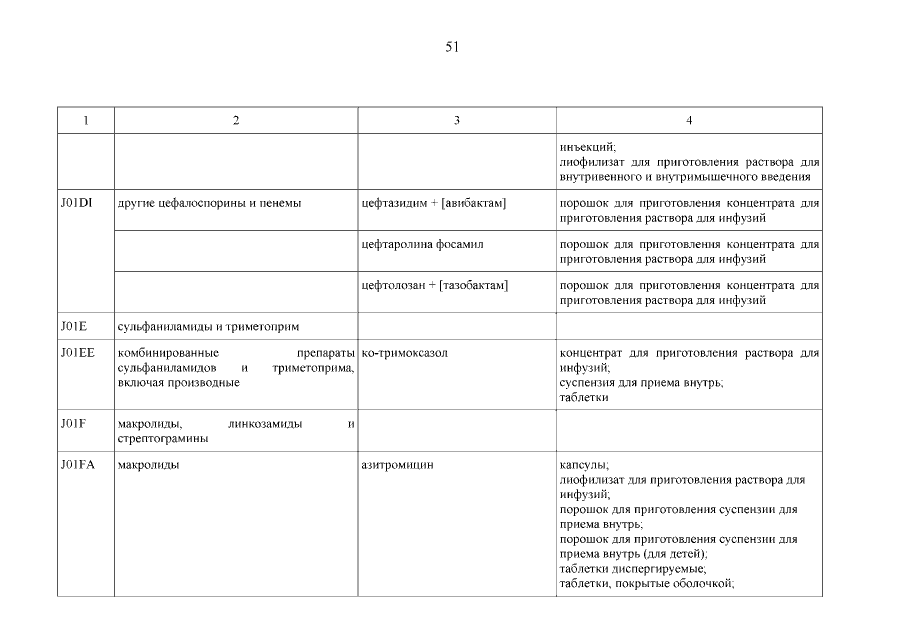 51

| 1 | 2 | 3 | 4 |
|---|---|---|---|
| | | | инъекций; лиофилизат для приготовления раствора для внутривенного и внутримышечного введения |
| J01DI | другие цефалоспорины и пенемы | цефтазидим + [авибактам] | порошок для приготовления концентрата для приготовления раствора для инфузий |
| | | цефтаролина фосамил | порошок для приготовления концентрата для приготовления раствора для инфузий |
| | | цефтолозан + [тазобактам] | порошок для приготовления концентрата для приготовления раствора для инфузий |
| J01E | сульфаниламиды и триметоприм | | |
| J01EE | комбинированные препараты сульфаниламидов и триметоприма, включая производные | ко-тримоксазол | концентрат для приготовления раствора для инфузий; суспензия для приема внутрь; таблетки |
| J01F | макролиды, линкозамиды и стрептограмины | | |
| J01FA | макролиды | азитромицин | капсулы; лиофилизат для приготовления раствора для инфузий; порошок для приготовления суспензии для приема внутрь; порошок для приготовления суспензии для приема внутрь (для детей); таблетки диспергируемые; таблетки, покрытые оболочкой; |